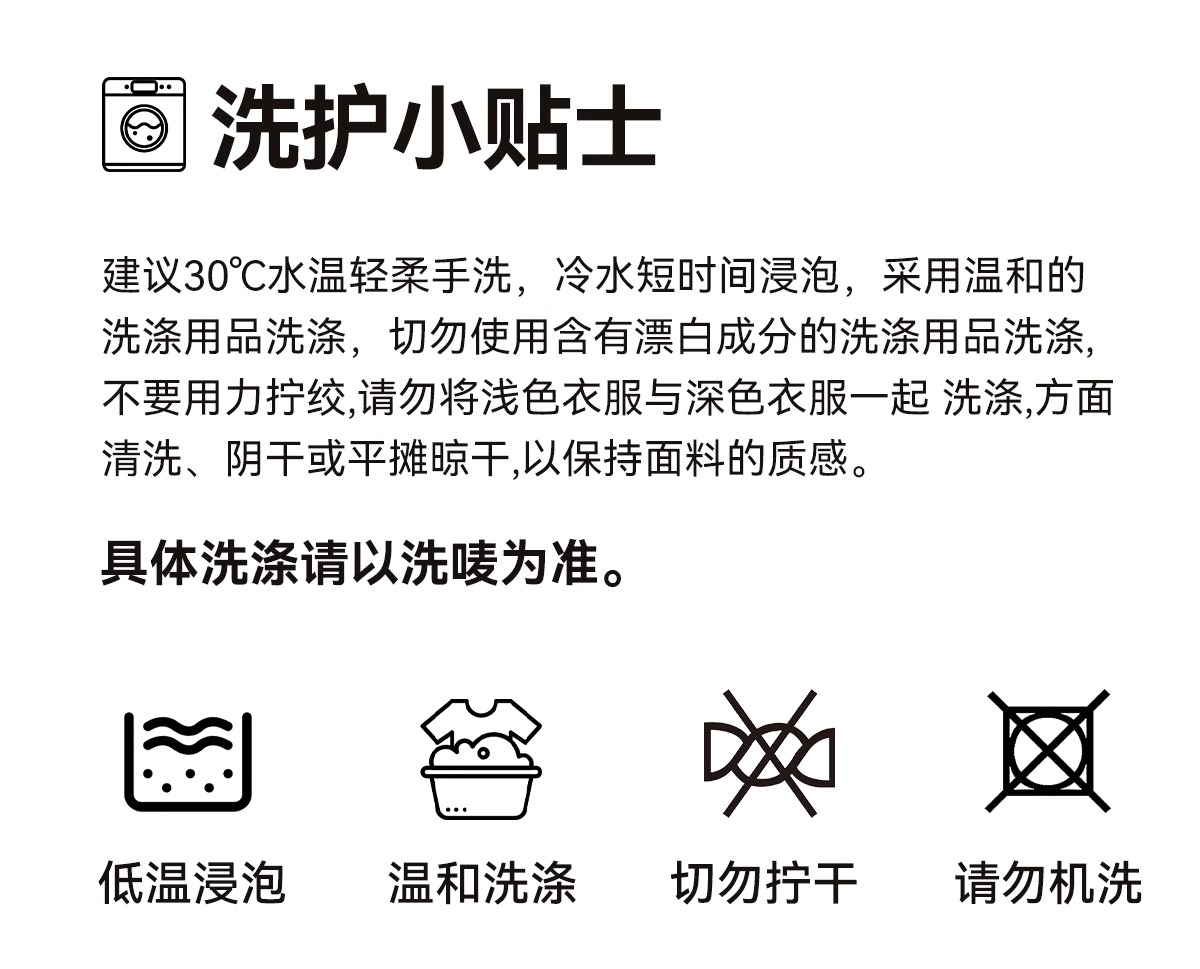 洗护小贴士

建议30℃水温轻柔手洗，冷水短时间浸泡，采用温和的洗涤用品洗涤，切勿使用含有漂白成分的洗涤用品洗涤,不要用力拧绞,请勿将浅色衣服与深色衣服一起 洗涤,方面清洗、阴干或平摊晾干,以保持面料的质感。

具体洗涤请以洗唛为准。

低温浸泡 温和洗涤 切勿拧干 请勿机洗